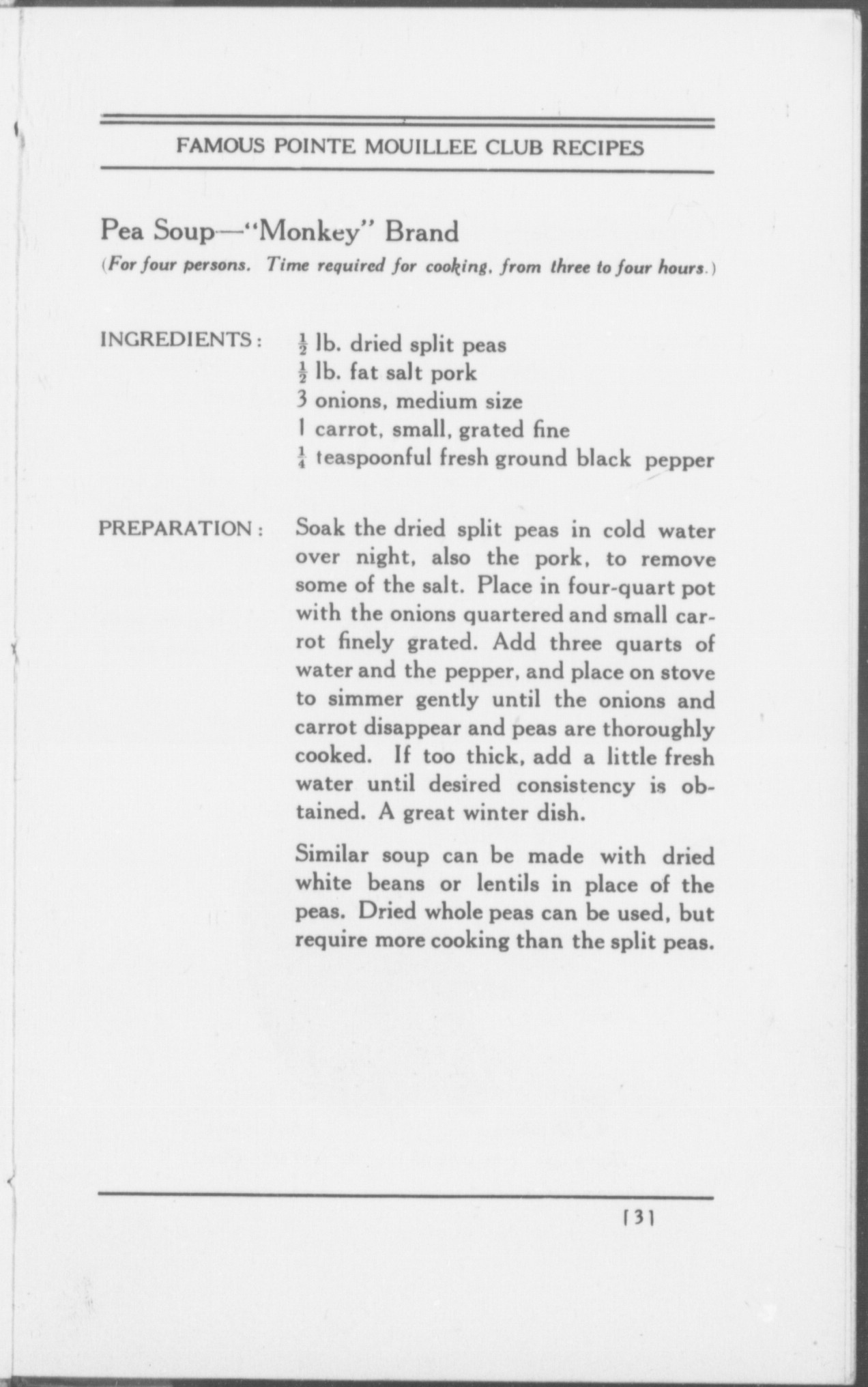 FAMOUS POINTE MOUILLEE CLUB RECIPES

Pea Soup—"Monkey" Brand

(For four persons. Time required for cooking, from three to four hours.)

INGREDIENTS:

$\frac{1}{2}$ lb. dried split peas
$\frac{1}{2}$ lb. fat salt pork
3 onions, medium size
1 carrot, small, grated fine
$\frac{1}{4}$ teaspoonful fresh ground black pepper

PREPARATION:

Soak the dried split peas in cold water over night, also the pork, to remove some of the salt. Place in four-quart pot with the onions quartered and small carrot finely grated. Add three quarts of water and the pepper, and place on stove to simmer gently until the onions and carrot disappear and peas are thoroughly cooked. If too thick, add a little fresh water until desired consistency is obtained. A great winter dish.

Similar soup can be made with dried white beans or lentils in place of the peas. Dried whole peas can be used, but require more cooking than the split peas.

[3]